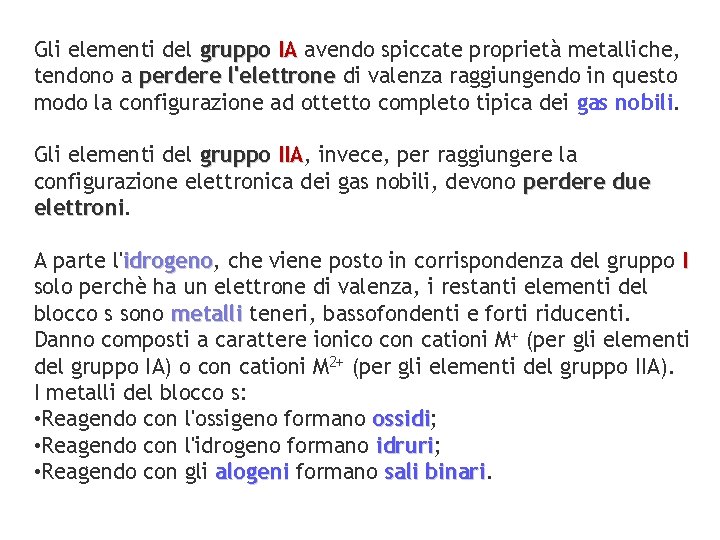 Gli elementi del gruppo IA avendo spiccate proprietà metalliche, tendono a perdere l'elettrone di valenza raggiungendo in questo modo la configurazione ad ottetto completo tipica dei gas nobili.

Gli elementi del gruppo IIA, invece, per raggiungere la configurazione elettronica dei gas nobili, devono perdere due elettroni.

A parte l'idrogeno, che viene posto in corrispondenza del gruppo I solo perchè ha un elettrone di valenza, i restanti elementi del blocco s sono metalli teneri, bassofondenti e forti riducenti. Danno composti a carattere ionico con cationi $M^+$ (per gli elementi del gruppo IA) o con cationi $M^{2+}$ (per gli elementi del gruppo IIA).
I metalli del blocco s:
•Reagendo con l'ossigeno formano ossidi;
•Reagendo con l'idrogeno formano idruri;
•Reagendo con gli alogeni formano sali binari.